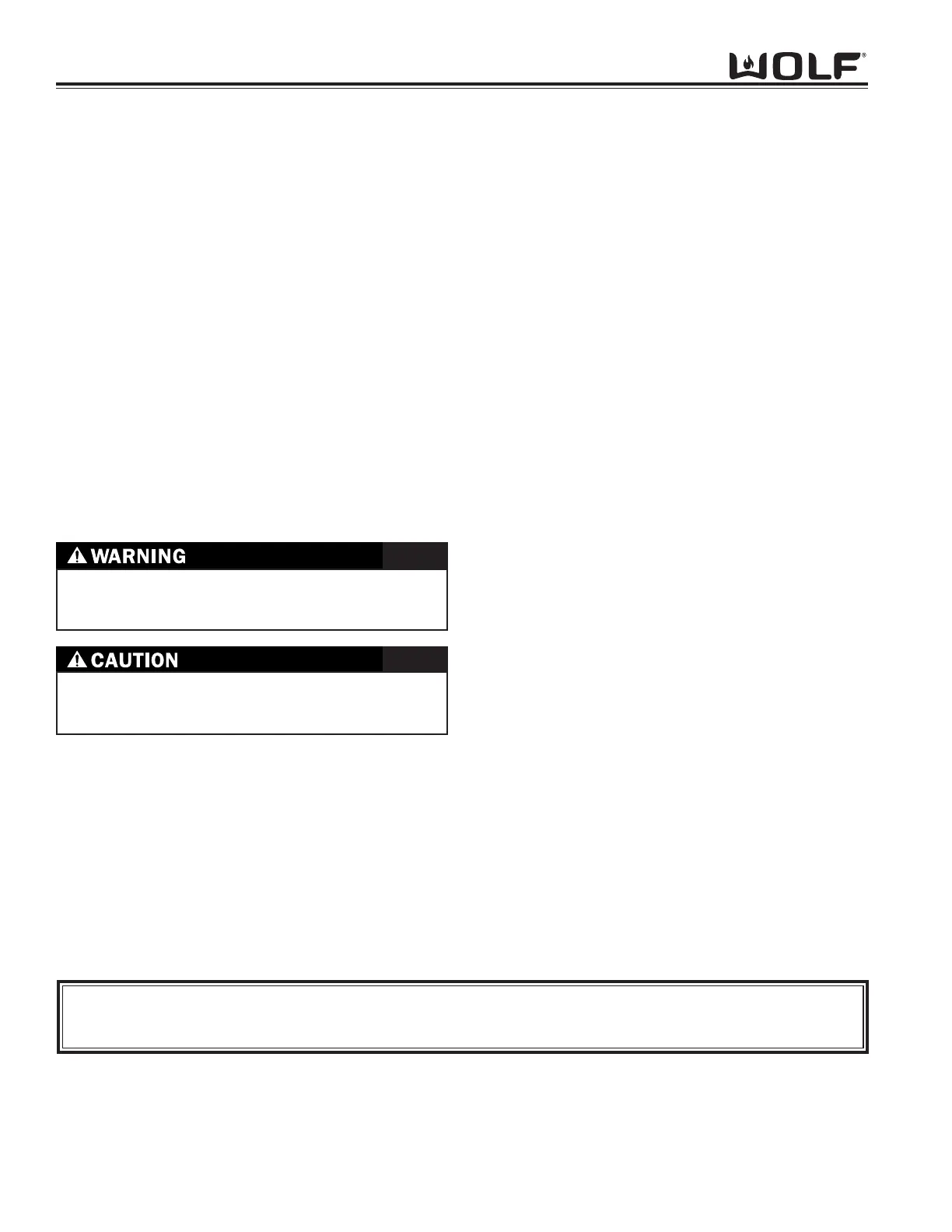 WOLF®

WARNING

CAUTION